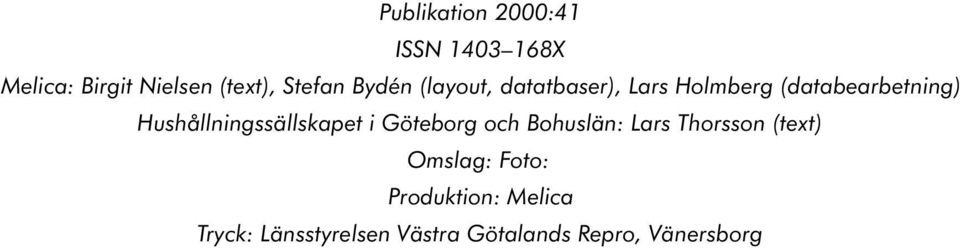 Publikation 2000:41

ISSN 1403–168X

Melica: Birgit Nielsen (text), Stefan Bydén (layout, datatbaser), Lars Holmberg (databearbetning)

Hushållningssällskapet i Göteborg och Bohuslän: Lars Thorsson (text)

Omslag: Foto:

Produktion: Melica

Tryck: Länsstyrelsen Västra Götalands Repro, Vänersborg